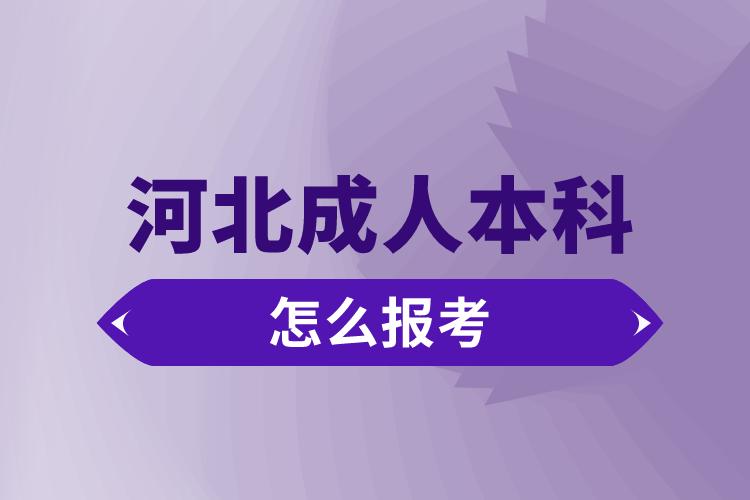 河北成人本科

怎么报考